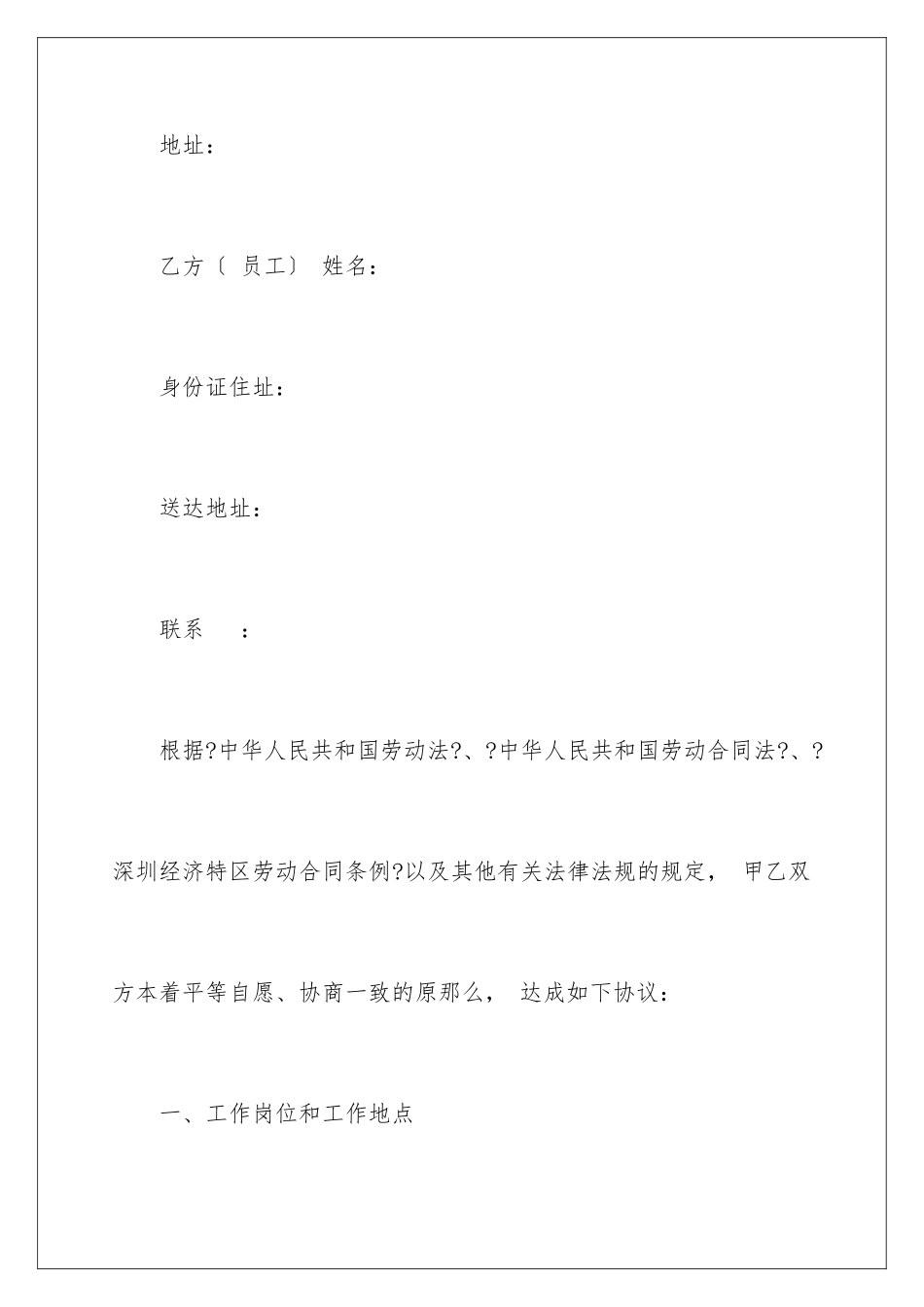 地址：

乙方〔 员工〕 姓名：

身份证住址：

送达地址：

联系　　：

根据?中华人民共和国劳动法?、?中华人民共和国劳动合同法?、?深圳经济特区劳动合同条例?以及其他有关法律法规的规定， 甲乙双方本着平等自愿、协商一致的原那么， 达成如下协议：

一、工作岗位和工作地点